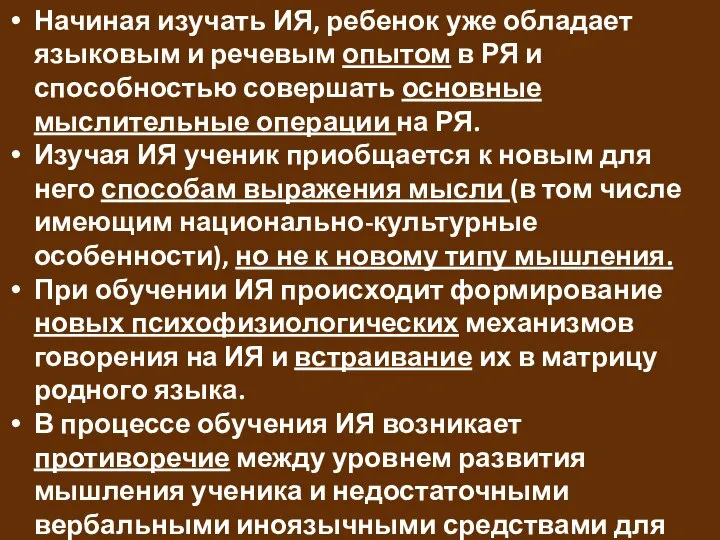 • Начиная изучать ИЯ, ребенок уже обладает языковым и речевым опытом в РЯ и способностью совершать основные мыслительные операции на РЯ.

• Изучая ИЯ ученик приобщается к новым для него способам выражения мысли (в том числе имеющим национально-культурные особенности), но не к новому типу мышления.

• При обучении ИЯ происходит формирование новых психофизиологических механизмов говорения на ИЯ и встраивание их в матрицу родного языка.

• В процессе обучения ИЯ возникает противоречие между уровнем развития мышления ученика и недостаточными вербальными иноязычными средствами для